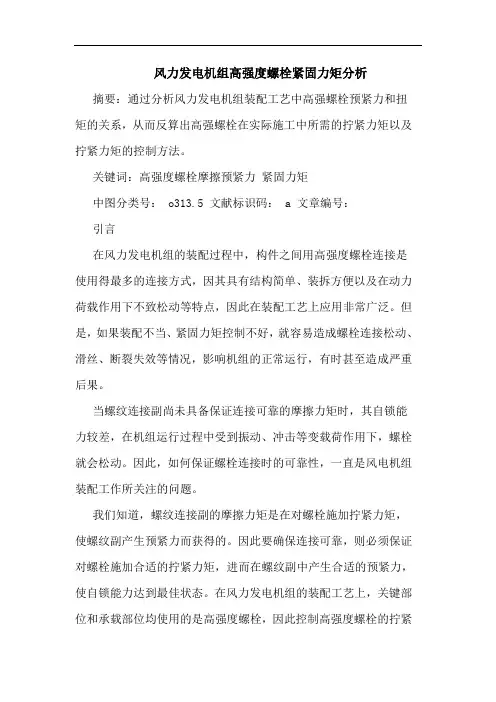 风力发电机组高强度螺栓紧固力矩分析

摘要：通过分析风力发电机组装配工艺中高强螺栓预紧力和扭矩的关系，从而反算出高强螺栓在实际施工中所需的拧紧力矩以及拧紧力矩的控制方法。

关键词：高强度螺栓摩擦预紧力 紧固力矩

中图分类号： o313.5 文献标识码： a 文章编号：

引言

在风力发电机组的装配过程中，构件之间用高强度螺栓连接是使用得最多的连接方式，因其具有结构简单、装拆方便以及在动力荷载作用下不致松动等特点，因此在装配工艺上应用非常广泛。但是，如果装配不当、紧固力矩控制不好，就容易造成螺栓连接松动、滑丝、断裂失效等情况，影响机组的正常运行，有时甚至造成严重后果。

当螺纹连接副尚未具备保证连接可靠的摩擦力矩时，其自锁能力较差，在机组运行过程中受到振动、冲击等变载荷作用下，螺栓就会松动。因此，如何保证螺栓连接时的可靠性，一直是风电机组装配工作所关注的问题。

我们知道，螺纹连接副的摩擦力矩是在对螺栓施加拧紧力矩，使螺纹副产生预紧力而获得的。因此要确保连接可靠，则必须保证对螺栓施加合适的拧紧力矩，进而在螺纹副中产生合适的预紧力，使自锁能力达到最佳状态。在风力发电机组的装配工艺上，关键部位和承载部位均使用的是高强度螺栓，因此控制高强度螺栓的拧紧